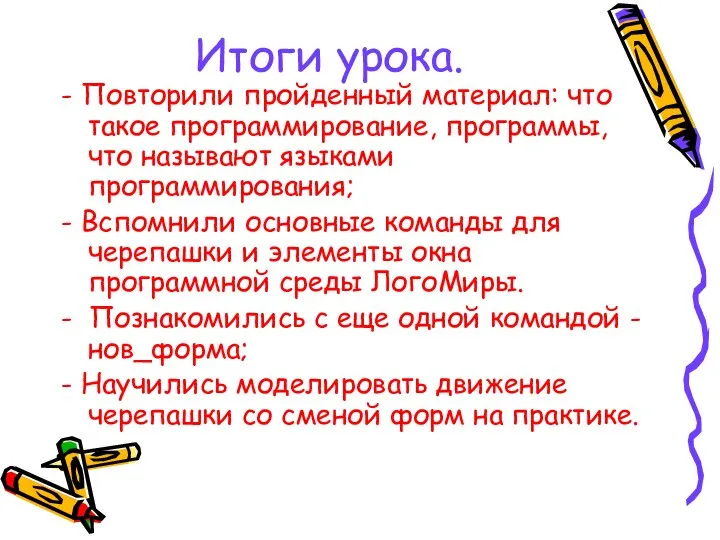 Итоги урока.

- Повторили пройденный материал: что такое программирование, программы, что называют языками программирования;

- Вспомнили основные команды для черепашки и элементы окна программной среды ЛогоМиры.

- Познакомились с еще одной командой - нов_форма;

- Научились моделировать движение черепашки со сменой форм на практике.